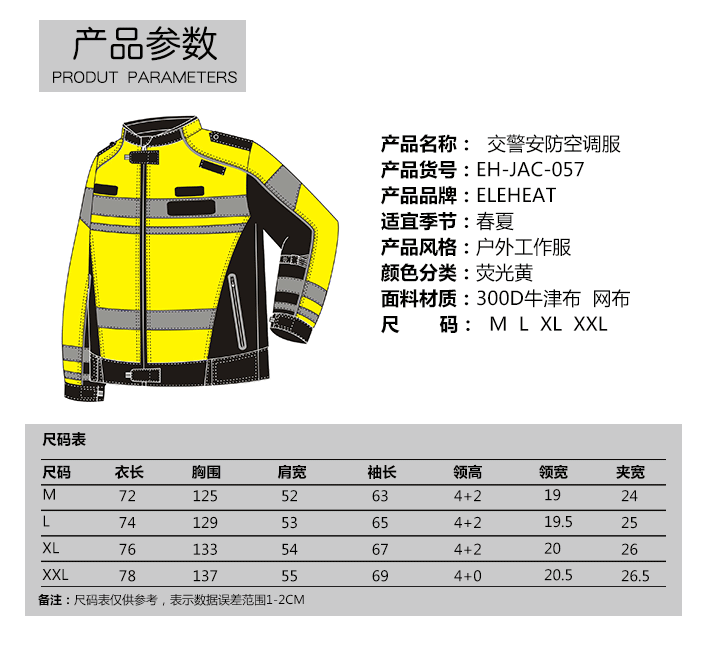 产品参数
PRODUT PARAMETERS

产品名称： 交警安防空调服
产品货号：EH-JAC-057
产品品牌：ELEHEAT
适宜季节：春夏
产品风格：户外工作服
颜色分类：荧光黄
面料材质：300D牛津布 网布
尺　　码： M L XL XXL

尺码表

| 尺码 | 衣长 | 胸围 | 肩宽 | 袖长 | 领高 | 领宽 | 夹宽 |
|---|---|---|---|---|---|---|---|
| M | 72 | 125 | 52 | 63 | 4+2 | 19 | 24 |
| L | 74 | 129 | 53 | 65 | 4+2 | 19.5 | 25 |
| XL | 76 | 133 | 54 | 67 | 4+2 | 20 | 26 |
| XXL | 78 | 137 | 55 | 69 | 4+0 | 20.5 | 26.5 |

备注：尺码表仅供参考，表示数据误差范围1-2CM